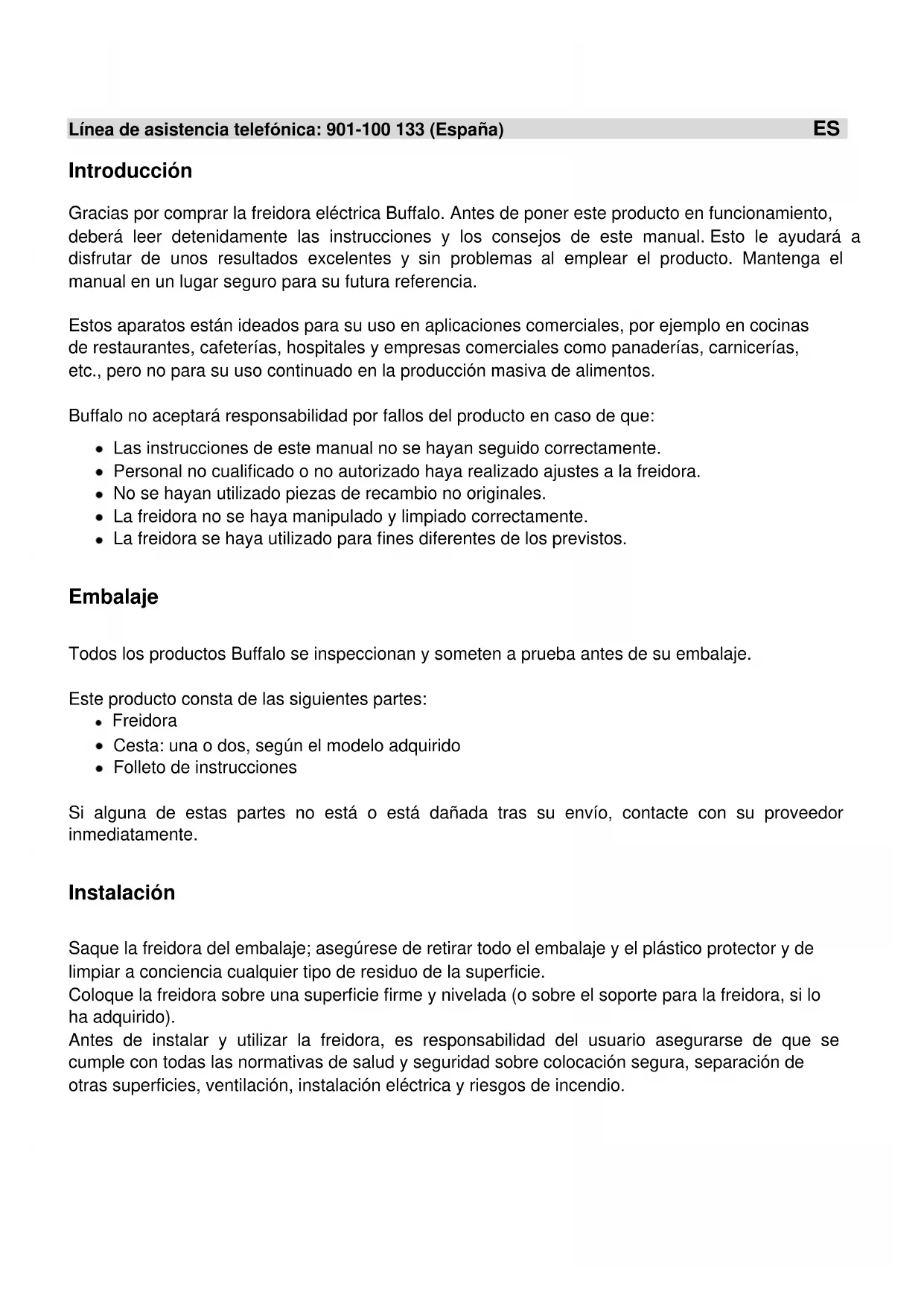 Línea de asistencia telefónica: 901-100 133 (España) ES

Introducción

Gracias por comprar la freidora eléctrica Buffalo. Antes de poner este producto en funcionamiento, deberá leer detenidamente las instrucciones y los consejos de este manual. Esto le ayudará a disfrutar de unos resultados excelentes y sin problemas al emplear el producto. Mantenga el manual en un lugar seguro para su futura referencia.

Estos aparatos están ideados para su uso en aplicaciones comerciales, por ejemplo en cocinas de restaurantes, cafeterías, hospitales y empresas comerciales como panaderías, carnicerías, etc., pero no para su uso continuado en la producción masiva de alimentos.

Buffalo no aceptará responsabilidad por fallos del producto en caso de que:

- Las instrucciones de este manual no se hayan seguido correctamente.
- Personal no cualificado o no autorizado haya realizado ajustes a la freidora.
- No se hayan utilizado piezas de recambio no originales.
- La freidora no se haya manipulado y limpiado correctamente.
- La freidora se haya utilizado para fines diferentes de los previstos.

Embalaje

Todos los productos Buffalo se inspeccionan y someten a prueba antes de su embalaje.

Este producto consta de las siguientes partes:
- Freidora
- Cesta: una o dos, según el modelo adquirido
- Folleto de instrucciones

Si alguna de estas partes no está o está dañada tras su envío, contacte con su proveedor inmediatamente.

Instalación

Saque la freidora del embalaje; asegúrese de retirar todo el embalaje y el plástico protector y de limpiar a conciencia cualquier tipo de residuo de la superficie.
Coloque la freidora sobre una superficie firme y nivelada (o sobre el soporte para la freidora, si lo ha adquirido).
Antes de instalar y utilizar la freidora, es responsabilidad del usuario asegurarse de que se cumple con todas las normativas de salud y seguridad sobre colocación segura, separación de otras superficies, ventilación, instalación eléctrica y riesgos de incendio.